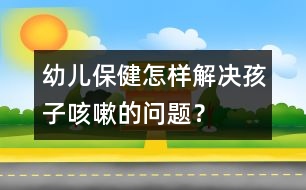 幼儿保健怎样解决孩子咳嗽的问题？